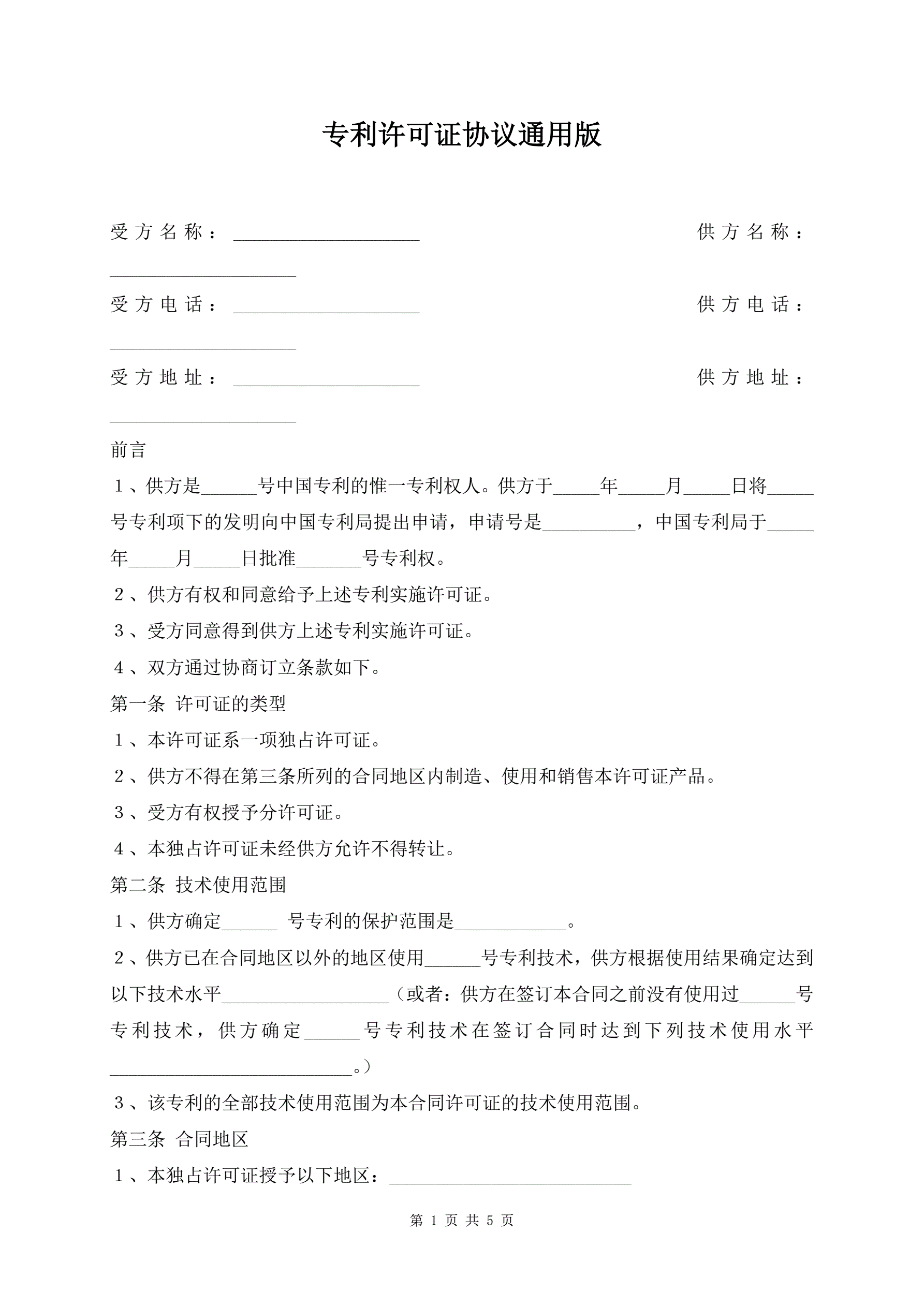 专利许可证协议通用版

受方名称：____________________ 供方名称：____________________

受方电话：____________________ 供方电话：____________________

受方地址：____________________ 供方地址：____________________

前言

1、供方是______号中国专利的惟一专利权人。供方于_____年_____月_____日将_____号专利项下的发明向中国专利局提出申请，申请号是__________，中国专利局于_____年_____月_____日批准_______号专利权。

2、供方有权和同意给予上述专利实施许可证。

3、受方同意得到供方上述专利实施许可证。

4、双方通过协商订立条款如下。

第一条 许可证的类型

1、本许可证系一项独占许可证。

2、供方不得在第三条所列的合同地区内制造、使用和销售本许可证产品。

3、受方有权授予分许可证。

4、本独占许可证未经供方允许不得转让。

第二条 技术使用范围

1、供方确定______ 号专利的保护范围是____________。

2、供方已在合同地区以外的地区使用______号专利技术，供方根据使用结果确定达到以下技术水平__________________（或者：供方在签订本合同之前没有使用过______号专利技术，供方确定______号专利技术在签订合同时达到下列技术使用水平__________________________。）

3、该专利的全部技术使用范围为本合同许可证的技术使用范围。

第三条 合同地区

1、本独占许可证授予以下地区：__________________________

第 1 页 共 5 页